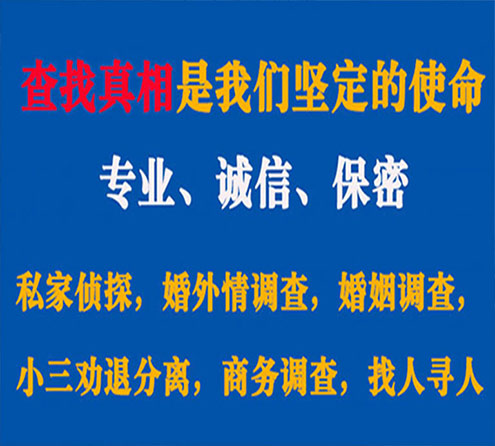 查找真相是我们坚定的使命

专业、诚信、保密

私家侦探，婚外情调查，婚姻调查，

小三劝退分离，商务调查，找人寻人